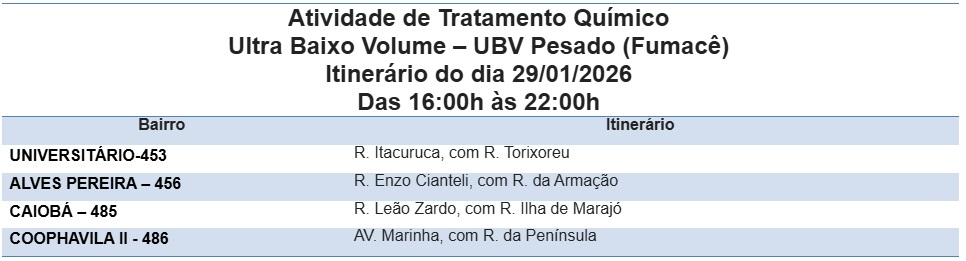 Atividade de Tratamento Químico
Ultra Baixo Volume – UBV Pesado (Fumacê)
Itinerário do dia 29/01/2026
Das 16:00h às 22:00h

| Bairro | Itinerário |
|---|---|
| UNIVERSITÁRIO-453 | R. Itacuruca, com R. Torixoreu |
| ALVES PEREIRA – 456 | R. Enzo Cianteli, com R. da Armação |
| CAIOBÁ – 485 | R. Leão Zardo, com R. Ilha de Marajó |
| COOPHAVILA II - 486 | AV. Marinha, com R. da Península |